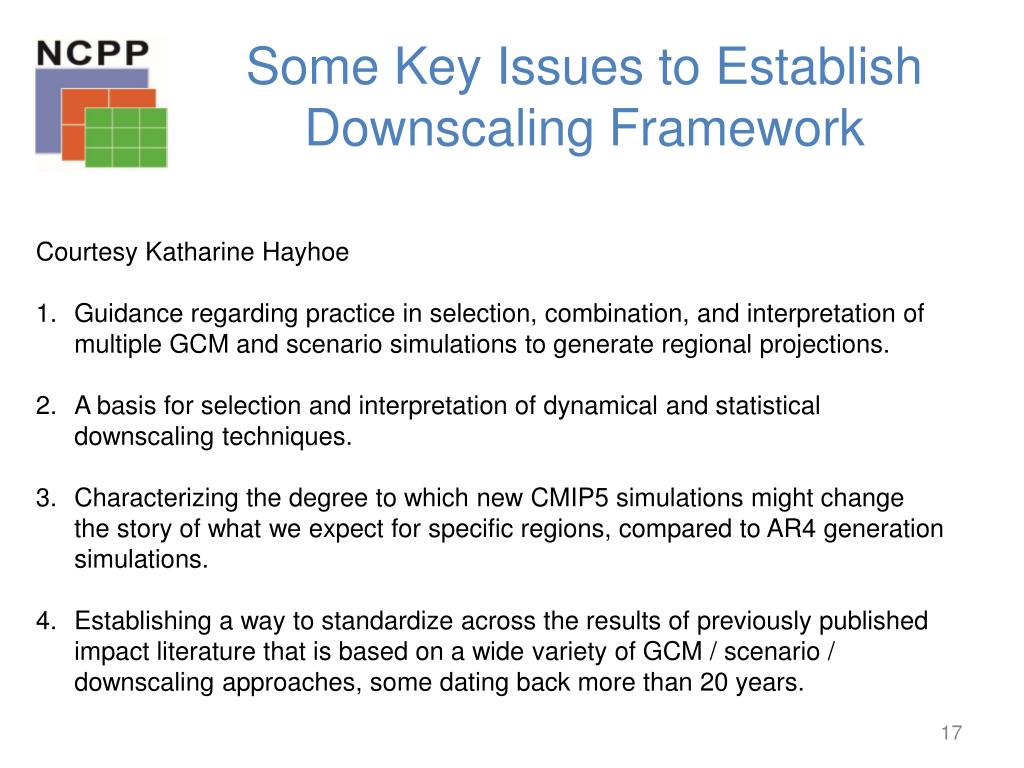 NCPP

Some Key Issues to Establish Downscaling Framework

Courtesy Katharine Hayhoe

1. Guidance regarding practice in selection, combination, and interpretation of multiple GCM and scenario simulations to generate regional projections.

2. A basis for selection and interpretation of dynamical and statistical downscaling techniques.

3. Characterizing the degree to which new CMIP5 simulations might change the story of what we expect for specific regions, compared to AR4 generation simulations.

4. Establishing a way to standardize across the results of previously published impact literature that is based on a wide variety of GCM / scenario / downscaling approaches, some dating back more than 20 years.

17